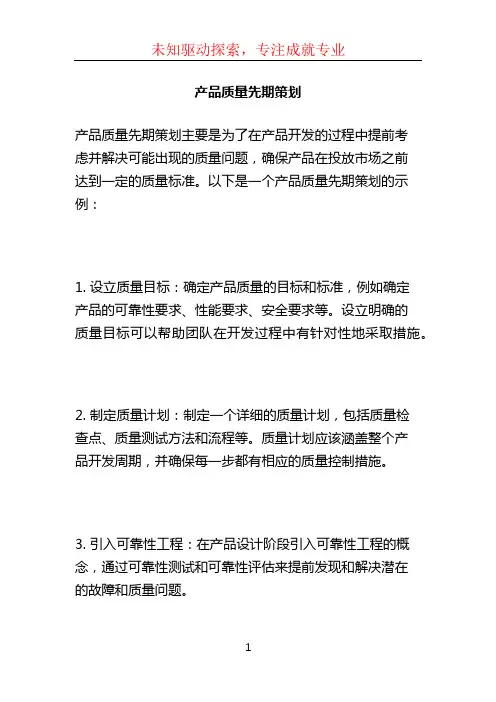 未知驱动探索，专注成就专业

产品质量先期策划

产品质量先期策划主要是为了在产品开发的过程中提前考虑并解决可能出现的质量问题，确保产品在投放市场之前达到一定的质量标准。以下是一个产品质量先期策划的示例：

1. 设立质量目标：确定产品质量的目标和标准，例如确定产品的可靠性要求、性能要求、安全要求等。设立明确的质量目标可以帮助团队在开发过程中有针对性地采取措施。

2. 制定质量计划：制定一个详细的质量计划，包括质量检查点、质量测试方法和流程等。质量计划应该涵盖整个产品开发周期，并确保每一步都有相应的质量控制措施。

3. 引入可靠性工程：在产品设计阶段引入可靠性工程的概念，通过可靠性测试和可靠性评估来提前发现和解决潜在的故障和质量问题。

1